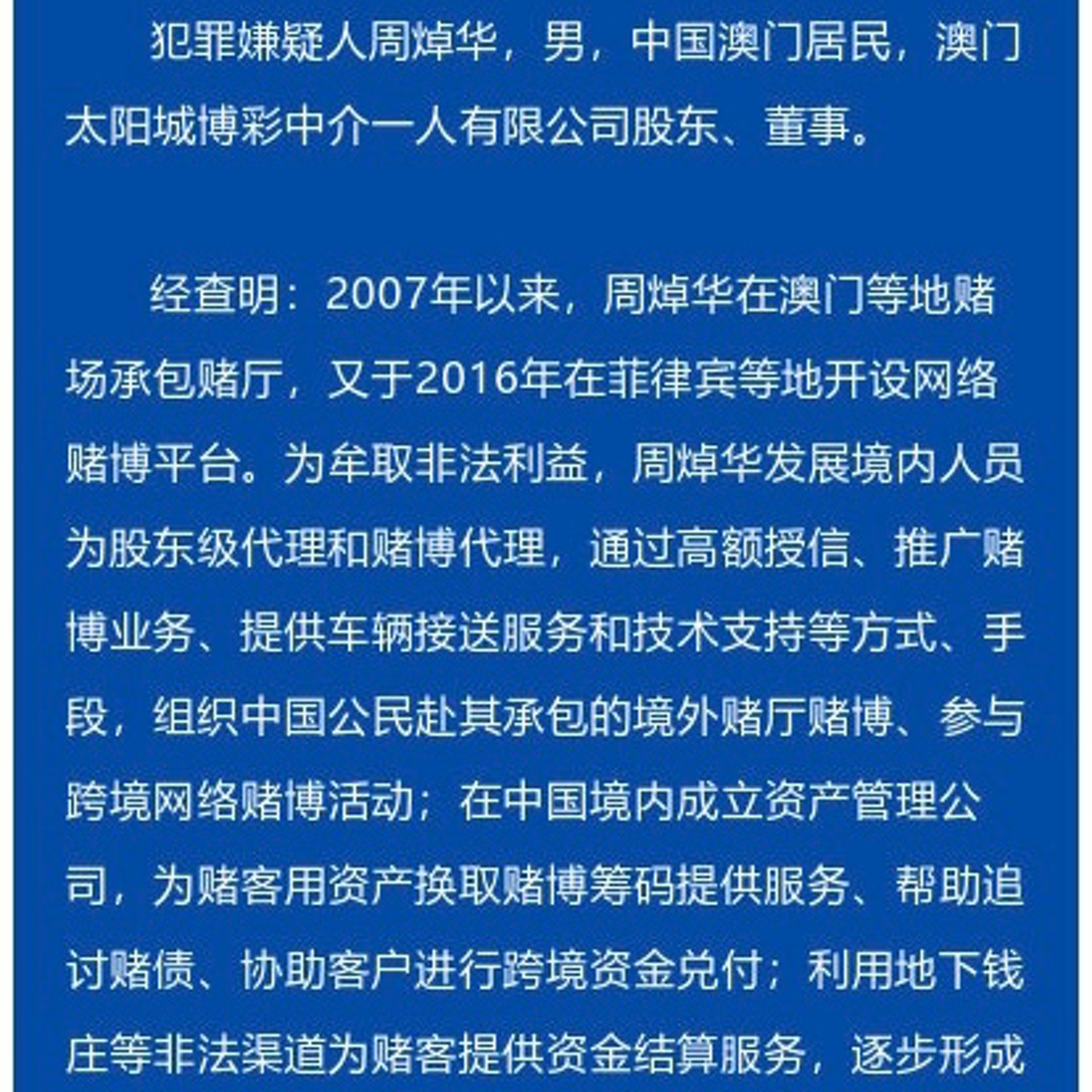 犯罪嫌疑人周焯华，男，中国澳门居民，澳门太阳城博彩中介一人有限公司股东、董事。

经查明：2007年以来，周焯华在澳门等地赌场承包赌厅，又于2016年在菲律宾等地开设网络赌博平台。为牟取非法利益，周焯华发展境内人员为股东级代理和赌博代理，通过高额授信、推广赌博业务、提供车辆接送服务和技术支持等方式、手段，组织中国公民赴其承包的境外赌厅赌博、参与跨境网络赌博活动；在中国境内成立资产管理公司，为赌客用资产换取赌博筹码提供服务、帮助追讨赌债、协助客户进行跨境资金兑付；利用地下钱庄等非法渠道为赌客提供资金结算服务，逐步形成